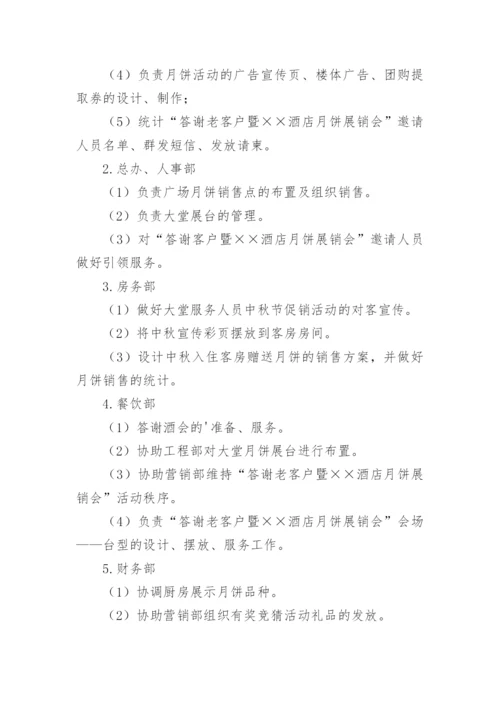 （4）负责月饼活动的广告宣传页、楼体广告、团购提取券的设计、制作；

（5）统计“答谢老客户暨××酒店月饼展销会”邀请人员名单、群发短信、发放请柬。

2.总办、人事部

（1）负责广场月饼销售点的布置及组织销售。

（2）负责大堂展台的管理。

（3）对“答谢客户暨××酒店月饼展销会”邀请人员做好引领服务。

3.房务部

（1）做好大堂服务人员中秋节促销活动的对客宣传。

（2）将中秋宣传彩页摆放到客房房间。

（3）设计中秋入住客房赠送月饼的销售方案，并做好月饼销售的统计。

4.餐饮部

（1）答谢酒会的'准备、服务。

（2）协助工程部对大堂月饼展台进行布置。

（3）协助营销部维持“答谢老客户暨××酒店月饼展销会”活动秩序。

（4）负责“答谢老客户暨××酒店月饼展销会”会场——台型的设计、摆放、服务工作。

5.财务部

（1）协调厨房展示月饼品种。

（2）协助营销部组织有奖竞猜活动礼品的发放。